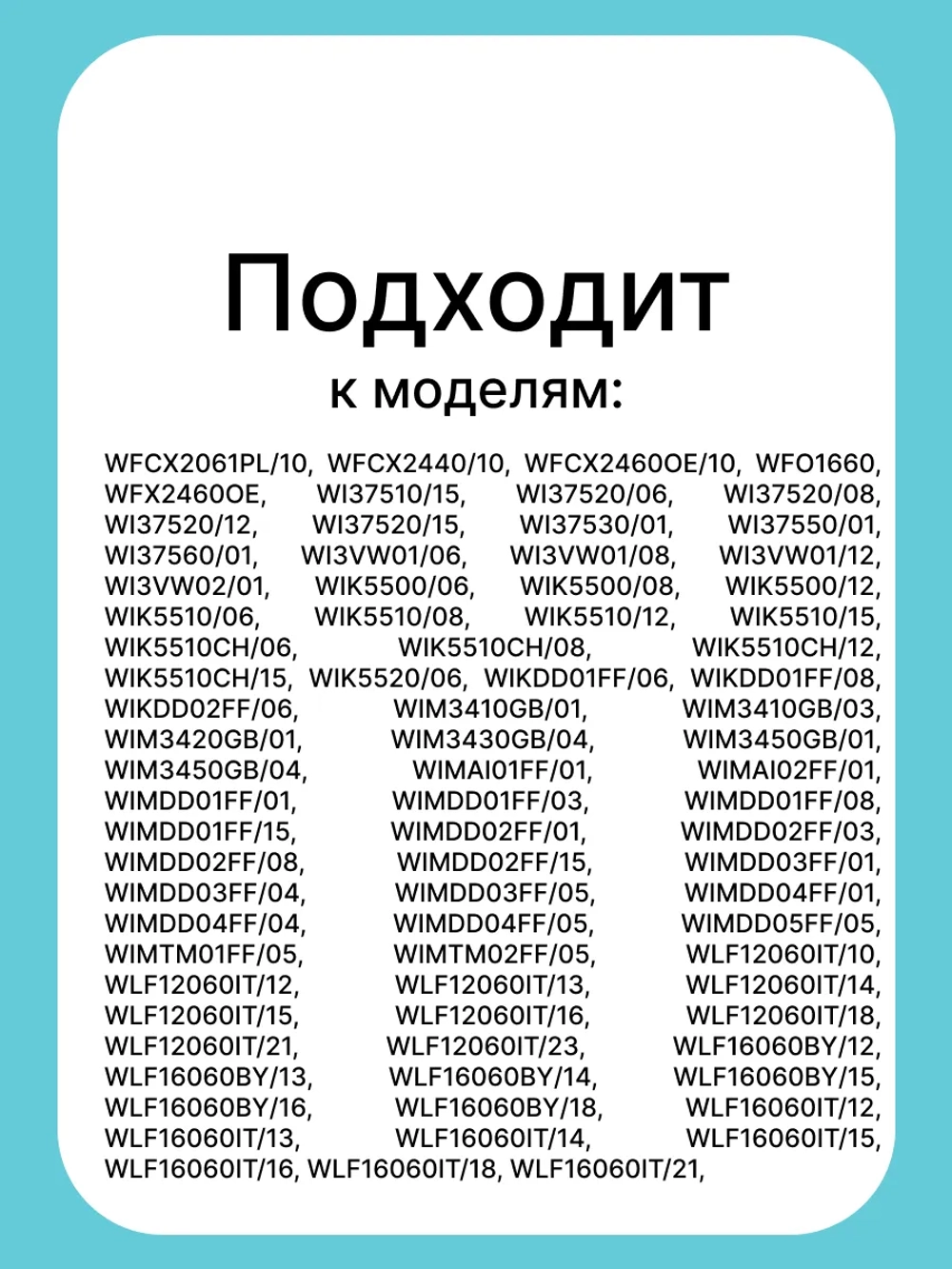 Подходит
к моделям:

WFCX2061PL/10, WFCX2440/10, WFCX2460OE/10, WFO1660, WFX2460OE, WI37510/15, WI37520/06, WI37520/08, WI37520/12, WI37520/15, WI37530/01, WI37550/01, WI37560/01, WI3VW01/06, WI3VW01/08, WI3VW01/12, WI3VW02/01, WIK5500/06, WIK5500/08, WIK5500/12, WIK5510/06, WIK5510/08, WIK5510/12, WIK5510/15, WIK5510CH/06, WIK5510CH/08, WIK5510CH/12, WIK5510CH/15, WIK5520/06, WIKDD01FF/06, WIKDD01FF/08, WIKDD02FF/06, WIM3410GB/01, WIM3410GB/03, WIM3420GB/01, WIM3430GB/04, WIM3450GB/01, WIM3450GB/04, WIMAI01FF/01, WIMAI02FF/01, WIMDD01FF/01, WIMDD01FF/03, WIMDD01FF/08, WIMDD01FF/15, WIMDD02FF/01, WIMDD02FF/03, WIMDD02FF/08, WIMDD02FF/15, WIMDD03FF/01, WIMDD03FF/04, WIMDD03FF/05, WIMDD04FF/01, WIMDD04FF/04, WIMDD04FF/05, WIMDD05FF/05, WIMTM01FF/05, WIMTM02FF/05, WLF12060IT/10, WLF12060IT/12, WLF12060IT/13, WLF12060IT/14, WLF12060IT/15, WLF12060IT/16, WLF12060IT/18, WLF12060IT/21, WLF12060IT/23, WLF16060BY/12, WLF16060BY/13, WLF16060BY/14, WLF16060BY/15, WLF16060BY/16, WLF16060BY/18, WLF16060IT/12, WLF16060IT/13, WLF16060IT/14, WLF16060IT/15, WLF16060IT/16, WLF16060IT/18, WLF16060IT/21,